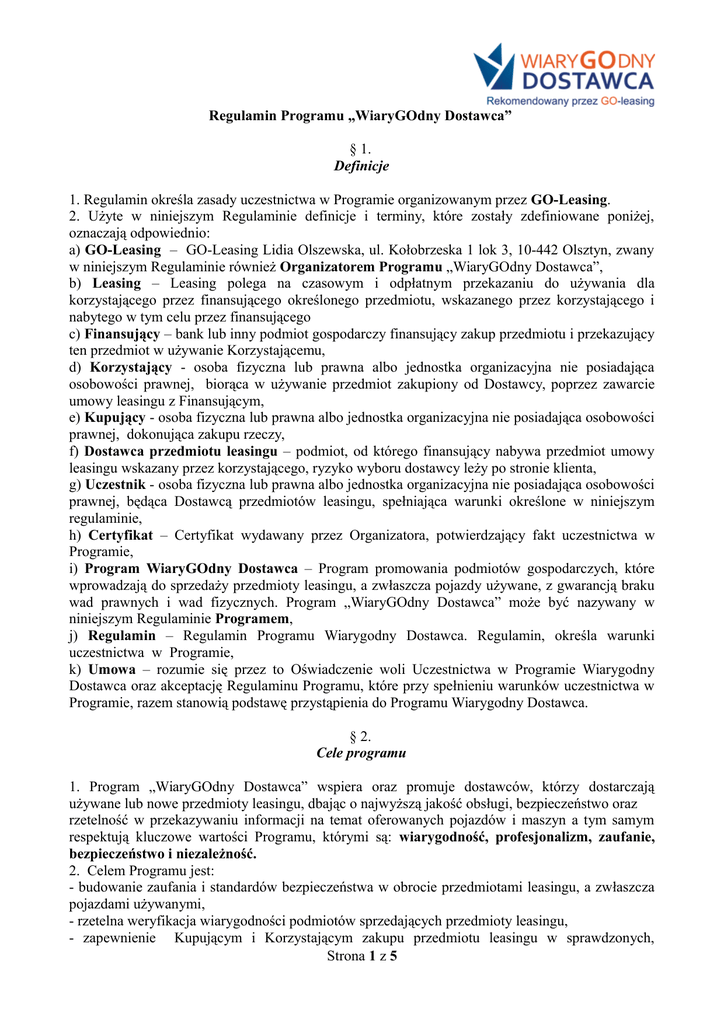 WIARYGODNY DOSTAWCA
Rekomendowany przez GO-leasing

Regulamin Programu „WiaryGOdny Dostawca”

§ 1.
Definicje

1. Regulamin określa zasady uczestnictwa w Programie organizowanym przez GO-Leasing.
2. Użyte w niniejszym Regulaminie definicje i terminy, które zostały zdefiniowane poniżej, oznaczają odpowiednio:
a) GO-Leasing – GO-Leasing Lidia Olszewska, ul. Kołobrzeska 1 lok 3, 10-442 Olsztyn, zwany w niniejszym Regulaminie również Organizatorem Programu „WiaryGOdny Dostawca”,
b) Leasing – Leasing polega na czasowym i odpłatnym przekazaniu do używania dla korzystającego przez finansującego określonego przedmiotu, wskazanego przez korzystającego i nabytego w tym celu przez finansującego
c) Finansujący – bank lub inny podmiot gospodarczy finansujący zakup przedmiotu i przekazujący ten przedmiot w używanie Korzystającemu,
d) Korzystający - osoba fizyczna lub prawna albo jednostka organizacyjna nie posiadająca osobowości prawnej, biorąca w używanie przedmiot zakupiony od Dostawcy, poprzez zawarcie umowy leasingu z Finansującym,
e) Kupujący - osoba fizyczna lub prawna albo jednostka organizacyjna nie posiadająca osobowości prawnej, dokonująca zakupu rzeczy,
f) Dostawca przedmiotu leasingu – podmiot, od którego finansujący nabywa przedmiot umowy leasingu wskazany przez korzystającego, ryzyko wyboru dostawcy leży po stronie klienta,
g) Uczestnik - osoba fizyczna lub prawna albo jednostka organizacyjna nie posiadająca osobowości prawnej, będąca Dostawcą przedmiotów leasingu, spełniająca warunki określone w niniejszym regulaminie,
h) Certyfikat – Certyfikat wydawany przez Organizatora, potwierdzający fakt uczestnictwa w Programie,
i) Program WiaryGOdny Dostawca – Program promowania podmiotów gospodarczych, które wprowadzają do sprzedaży przedmioty leasingu, a zwłaszcza pojazdy używane, z gwarancją braku wad prawnych i wad fizycznych. Program „WiaryGOdny Dostawca” może być nazywany w niniejszym Regulaminie Programem,
j) Regulamin – Regulamin Programu Wiarygodny Dostawca. Regulamin, określa warunki uczestnictwa w Programie,
k) Umowa – rozumie się przez to Oświadczenie woli Uczestnictwa w Programie Wiarygodny Dostawca oraz akceptację Regulaminu Programu, które przy spełnieniu warunków uczestnictwa w Programie, razem stanowią podstawę przystąpienia do Programu Wiarygodny Dostawca.

§ 2.
Cele programu

1. Program „WiaryGOdny Dostawca” wspiera oraz promuje dostawców, którzy dostarczają używane lub nowe przedmioty leasingu, dbając o najwyższą jakość obsługi, bezpieczeństwo oraz rzetelność w przekazywaniu informacji na temat oferowanych pojazdów i maszyn a tym samym respektują kluczowe wartości Programu, którymi są: wiarygodność, profesjonalizm, zaufanie, bezpieczeństwo i niezależność.
2. Celem Programu jest:
- budowanie zaufania i standardów bezpieczeństwa w obrocie przedmiotami leasingu, a zwłaszcza pojazdami używanymi,
- rzetelna weryfikacja wiarygodności podmiotów sprzedających przedmioty leasingu,
- zapewnienie Kupującym i Korzystającym zakupu przedmiotu leasingu w sprawdzonych,
Strona 1 z 5